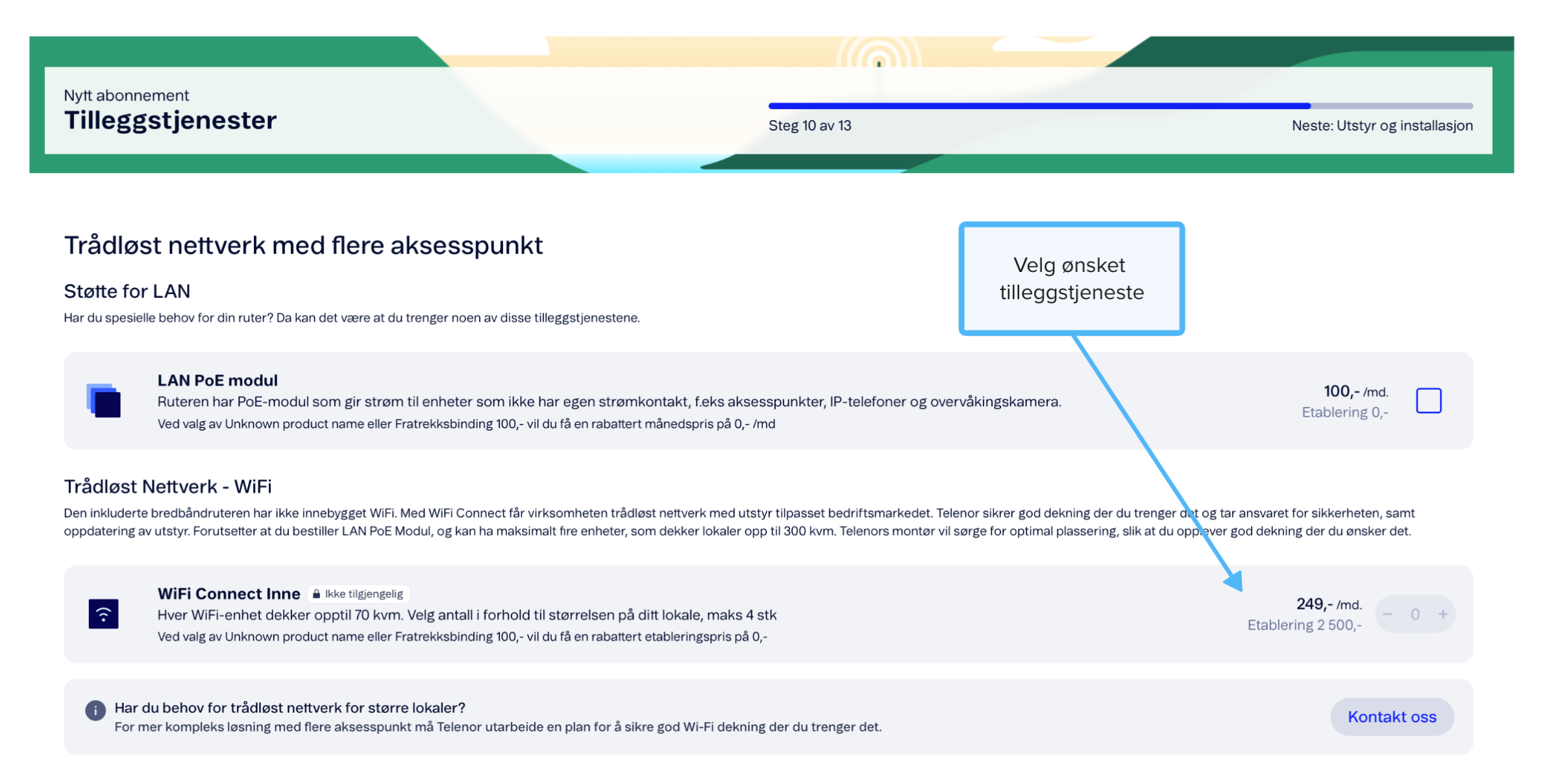 Nytt abonnement
Tilleggstjenester

Steg 10 av 13

Neste: Utstyr og installasjon

Trådløst nettverk med flere aksesspunkt

Velg ønsket tilleggstjeneste

Støtte for LAN

Har du spesielle behov for din ruter? Da kan det være at du trenger noen av disse tilleggstjenestene.

LAN PoE modul
Ruteren har PoE-modul som gir strøm til enheter som ikke har egen strømkontakt, f.eks aksesspunkter, IP-telefoner og overvåkingskamera.
Ved valg av Unknown product name eller Fratrekksbinding 100,- vil du få en rabattert månedspris på 0,- /md

100,- /md.
Etablering 0,-

Trådløst Nettverk - WiFi

Den inkluderte bredbåndruteren har ikke innebygget WiFi. Med WiFi Connect får virksomheten trådløst nettverk med utstyr tilpasset bedriftsmarkedet. Telenor sikrer god dekning der du trenger det og tar ansvaret for sikkerheten, samt oppdatering av utstyr. Forutsetter at du bestiller LAN PoE Modul, og kan ha maksimalt fire enheter, som dekker lokaler opp til 300 kvm. Telenors montør vil sørge for optimal plassering, slik at du opplever god dekning der du ønsker det.

WiFi Connect Inne
Ikke tilgjengelig
Hver WiFi-enhet dekker opptil 70 kvm. Velg antall i forhold til størrelsen på ditt lokale, maks 4 stk
Ved valg av Unknown product name eller Fratrekksbinding 100,- vil du få en rabattert etableringspris på 0,-

249,- /md.
Etablering 2 500,-

−
0
+

Har du behov for trådløst nettverk for større lokaler?
For mer kompleks løsning med flere aksesspunkt må Telenor utarbeide en plan for å sikre god Wi-Fi dekning der du trenger det.

Kontakt oss